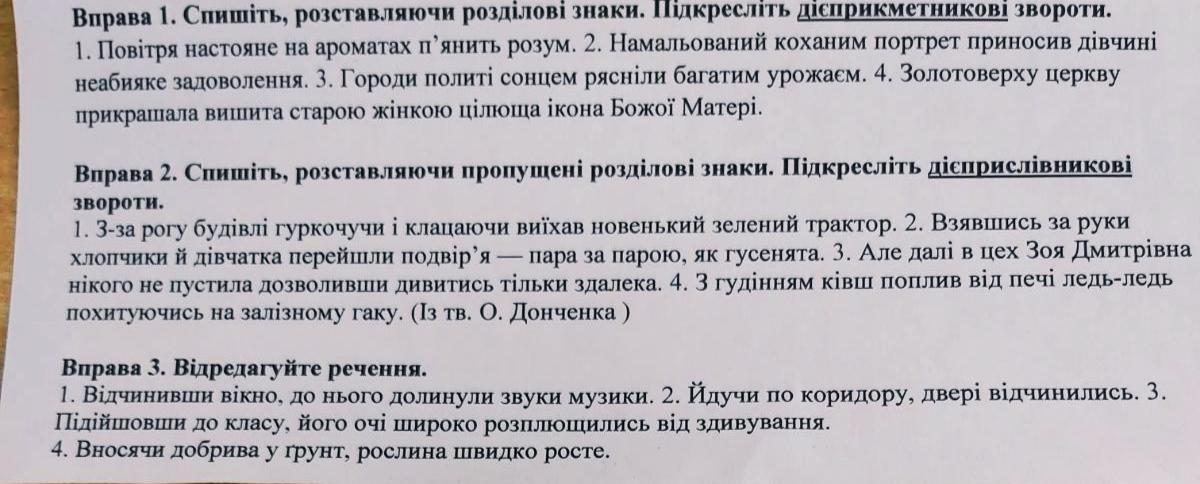 Вправа 1. Спишіть, розставляючи розділові знаки. Підкресліть дієприкметникові звороти.
1. Повітря настояне на ароматах п'янить розум. 2. Намальований коханим портрет приносив дівчині неабияке задоволення. 3. Городи политі сонцем рясніли багатим урожаєм. 4. Золотоверху церкву прикрашала вишита старою жінкою цілюща ікона Божої Матері.

Вправа 2. Спишіть, розставляючи пропущені розділові знаки. Підкресліть дієприслівникові звороти.
1. З-за рогу будівлі гуркочучи і клацаючи виїхав новенький зелений трактор. 2. Взявшись за руки хлопчики й дівчатка перейшли подвір'я — пара за парою, як гусенята. 3. Але далі в цех Зоя Дмитрівна нікого не пустила дозволивши дивитись тільки здалека. 4. З гудінням ківш поплив від печі ледь-ледь похитуючись на залізному гаку. (Із тв. О. Донченка )

Вправа 3. Відредагуйте речення.
1. Відчинивши вікно, до нього долинули звуки музики. 2. Йдучи по коридору, двері відчинились. 3. Підійшовши до класу, його очі широко розплющились від здивування.
4. Вносячи добрива у ґрунт, рослина швидко росте.